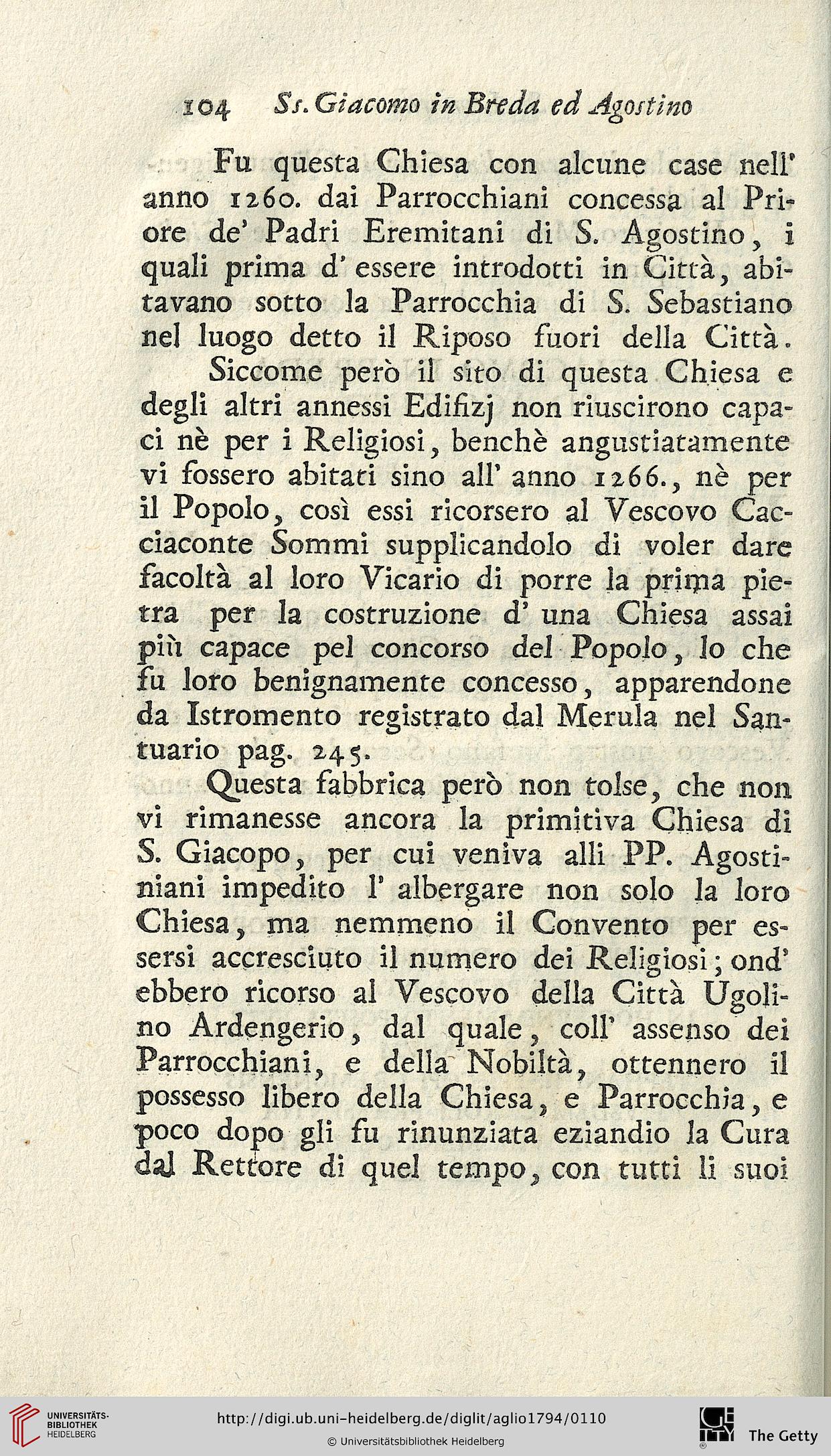 104 Ss. Giacomo in Breda ed Agostino

Fu questa Chiesa con alcune case nell' anno 1260. dai Parrocchiani concessa al Priore de' Padri Eremitani di S. Agostino, i quali prima d' essere introdotti in Città, abitavano sotto la Parrocchia di S. Sebastiano nel luogo detto il Riposo fuori della Città.

Siccome però il sito di questa Chiesa e degli altri annessi Edifizj non riuscirono capaci nè per i Religiosi, benchè angustiatamente vi fossero abitati sino all' anno 1266., nè per il Popolo, così essi ricorsero al Vescovo Cacciaconte Sommi supplicandolo di voler dare facoltà al loro Vicario di porre la prima pietra per la costruzione d' una Chiesa assai più capace pel concorso del Popolo, lo che fu loro benignamente concesso, apparendone da Istromento registrato dal Merula nel Santuario pag. 245.

Questa fabbrica però non tolse, che non vi rimanesse ancora la primitiva Chiesa di S. Giacopo, per cui veniva alli PP. Agostiniani impedito l' albergare non solo la loro Chiesa, ma nemmeno il Convento per essersi accresciuto il numero dei Religiosi; ond' ebbero ricorso al Vescovo della Città Ugolino Ardengerio, dal quale, coll' assenso dei Parrocchiani, e della Nobiltà, ottennero il possesso libero della Chiesa, e Parrocchia, e poco dopo gli fu rinunziata eziandio la Cura dal Rettore di quel tempo, con tutti li suoi

UNIVERSITÄTS-BIBLIOTHEK HEIDELBERG
http://digi.ub.uni-heidelberg.de/diglit/aglio1794/0110
© Universitätsbibliothek Heidelberg
The Getty